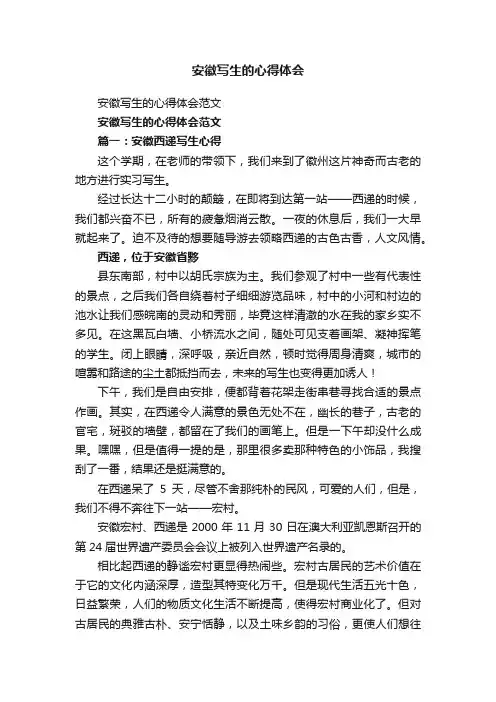 安徽写生的心得体会

安徽写生的心得体会范文

安徽写生的心得体会范文

篇一：安徽西递写生心得

这个学期，在老师的带领下，我们来到了徽州这片神奇而古老的地方进行实习写生。

经过长达十二小时的颠簸，在即将到达第一站——西递的时候，我们都兴奋不已，所有的疲惫烟消云散。一夜的休息后，我们一大早就起来了。迫不及待的想要随导游去领略西递的古色古香，人文风情。

西递，位于安徽省黟

县东南部，村中以胡氏宗族为主。我们参观了村中一些有代表性的景点，之后我们各自绕着村子细细游览品味，村中的小河和村边的池水让我们感皖南的灵动和秀丽，毕竟这样清澈的水在我的家乡实不多见。在这黑瓦白墙、小桥流水之间，随处可见支着画架、凝神挥笔的学生。闭上眼睛，深呼吸，亲近自然，顿时觉得周身清爽，城市的喧嚣和路途的尘土都抵挡而去，未来的写生也变得更加诱人！

下午，我们是自由安排，便都背着花架走街串巷寻找合适的景点作画。其实，在西递令人满意的景色无处不在，幽长的巷子，古老的官宅，斑驳的墙壁，都留在了我们的画笔上。但是一下午却没什么成果。嘿嘿，但是值得一提的是，那里很多卖那种特色的小饰品，我搜刮了一番，结果还是挺满意的。

在西递呆了 5 天，尽管不舍那纯朴的民风，可爱的人们，但是，我们不得不奔往下一站——宏村。

安徽宏村、西递是 2000 年 11 月 30 日在澳大利亚凯恩斯召开的第 24 届世界遗产委员会会议上被列入世界遗产名录的。

相比起西递的静谧宏村更显得热闹些。宏村古居民的艺术价值在于它的文化内涵深厚，造型其特变化万千。但是现代生活五光十色，日益繁荣，人们的物质文化生活不断提高，使得宏村商业化了。但对古居民的典雅古朴、安宁恬静，以及土味乡韵的习俗，更使人们想往